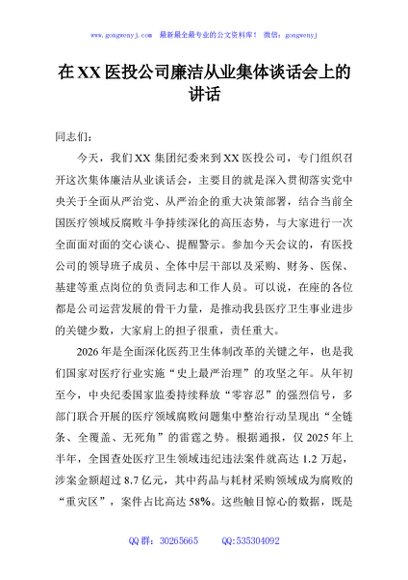 www.gongwenyj.com 最新最全最专业的公文资料库！ 微信：gongwenyj

在XX医投公司廉洁从业集体谈话会上的讲话

同志们：

今天，我们XX集团纪委来到XX医投公司，专门组织召开这次集体廉洁从业谈话会，主要目的就是深入贯彻落实党中央关于全面从严治党、从严治企的重大决策部署，结合当前全国医疗领域反腐败斗争持续深化的高压态势，与大家进行一次全面面对面的交心谈心、提醒警示。参加今天会议的，有医投公司的领导班子成员、全体中层干部以及采购、财务、医保、基建等重点岗位的负责同志和工作人员。可以说，在座的各位都是公司运营发展的骨干力量，是推动我县医疗卫生事业进步的关键少数，大家肩上的担子很重，责任重大。

2026年是全面深化医药卫生体制改革的关键之年，也是我们国家对医疗行业实施“史上最严治理”的攻坚之年。从年初至今，中央纪委国家监委持续释放“零容忍”的强烈信号，多部门联合开展的医疗领域腐败问题集中整治行动呈现出“全链条、全覆盖、无死角”的雷霆之势。根据通报，仅2025年上半年，全国查处医疗卫生领域违纪违法案件就高达1.2万起，涉案金额超过8.7亿元，其中药品与耗材采购领域成为腐败的“重灾区”，案件占比高达58%。这些触目惊心的数据，既是

QQ群：30265665 QQ:535304092